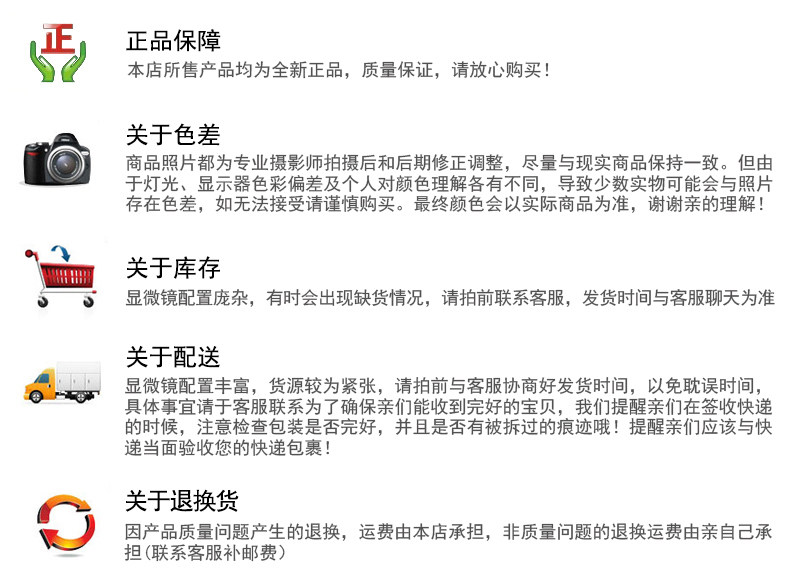 正

正品保障

本店所售产品均为全新正品，质量保证，请放心购买！

关于色差

商品照片都为专业摄影师拍摄后和后期修正调整，尽量与现实商品保持一致。但由于灯光、显示器色彩偏差及个人对颜色理解各有不同，导致少数实物可能会与照片存在色差，如无法接受请谨慎购买。最终颜色会以实际商品为准，谢谢亲的理解！

关于库存

显微镜配置庞杂，有时会出现缺货情况，请拍前联系客服，发货时间与客服聊天为准

关于配送

显微镜配置丰富，货源较为紧张，请拍前与客服协商好发货时间，以免耽误时间，具体事宜请于客服联系为了确保亲们能收到完好的宝贝，我们提醒亲们在签收快递的时候，注意检查包装是否完好，并且是否有被拆过的痕迹哦！提醒亲们应该与快递当面验收您的快递包裹！

关于退换货

因产品质量问题产生的退换，运费由本店承担，非质量问题的退换运费由亲自己承担(联系客服补邮费)